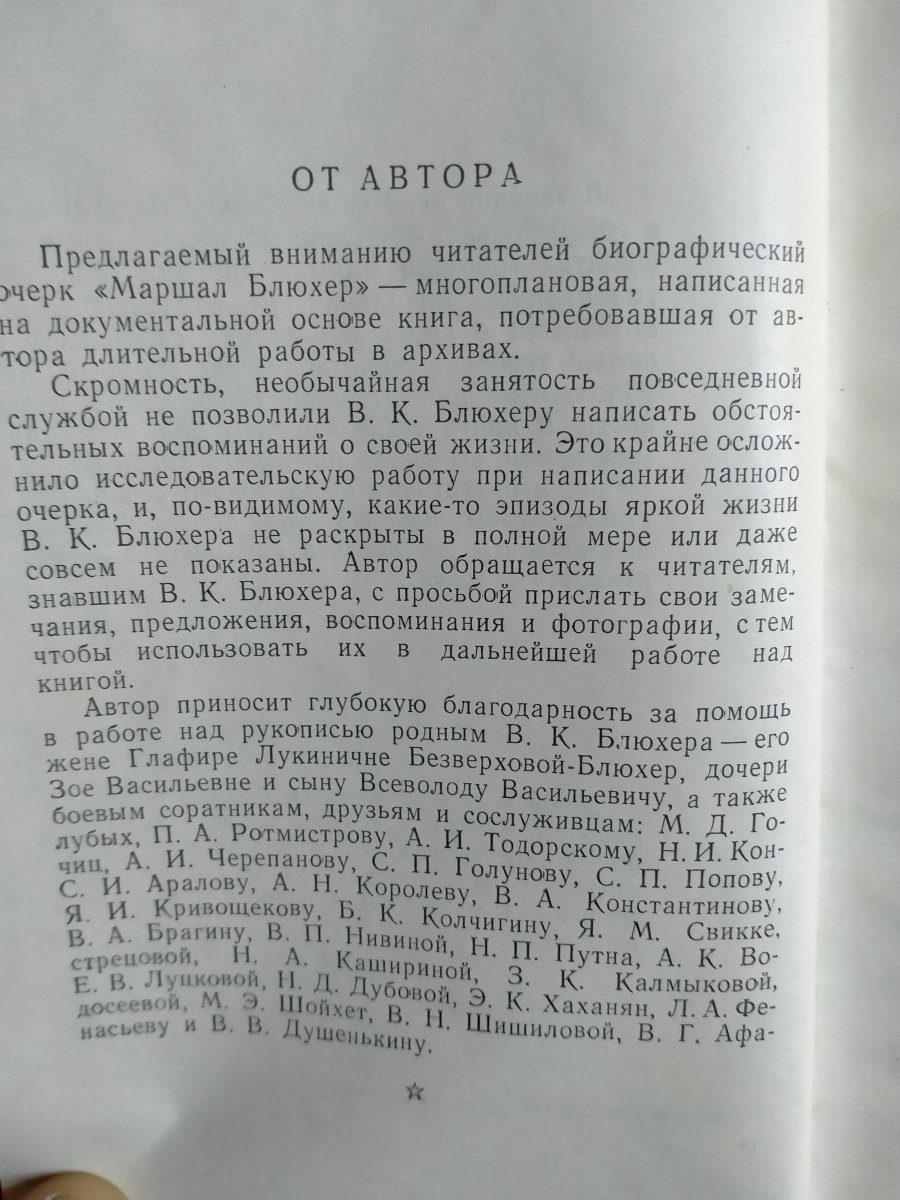 ОТ АВТОРА

Предлагаемый вниманию читателей биографический очерк «Маршал Блюхер» — многоплановая, написанная на документальной основе книга, потребовавшая от автора длительной работы в архивах.

Скромность, необычайная занятость повседневной службой не позволили В. К. Блюхеру написать обстоятельных воспоминаний о своей жизни. Это крайне осложнило исследовательскую работу при написании данного очерка, и, по-видимому, какие-то эпизоды яркой жизни В. К. Блюхера не раскрыты в полной мере или даже совсем не показаны. Автор обращается к читателям, знавшим В. К. Блюхера, с просьбой прислать свои замечания, предложения, воспоминания и фотографии, с тем чтобы использовать их в дальнейшей работе над книгой.

Автор приносит глубокую благодарность за помощь в работе над рукописью родным В. К. Блюхера — его жене Глафире Лукиничне Безверховой-Блюхер, дочери Зое Васильевне и сыну Всеволоду Васильевичу, а также боевым соратникам, друзьям и сослуживцам: М. Д. Голубых, П. А. Ротмистрову, А. И. Тодорскому, Н. И. Кончиц, А. И. Черепанову, С. П. Голунову, С. П. Попову, С. И. Аралову, А. Н. Королеву, В. А. Константинову, Я. И. Кривощекову, Б. К. Колчигину, Я. М. Свикке, В. А. Брагину, В. П. Нивиной, Н. П. Путна, А. К. Вострецовой, Н. А. Кашириной, З. К. Калмыковой, Е. В. Луцковой, Н. Д. Дубовой, Э. К. Хаханян, Л. А. Федосеевой, М. Э. Шойхет, В. Н. Шишиловой, В. Г. Афанасьеву и В. В. Душенькину.

☆